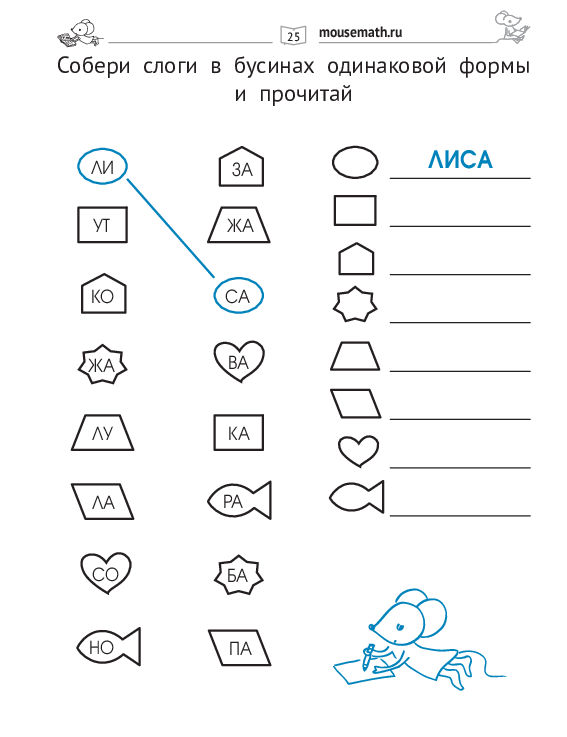 25 mousemath.ru

Собери слоги в бусинах одинаковой формы и прочитай

ЛИ
УТ
КО
ЖА
ЛУ
ЛА
СО
НО

ЗА
ЖА
СА
ВА
КА
РА
БА
ПА

ЛИСА
____
____
____
____
____
____
____